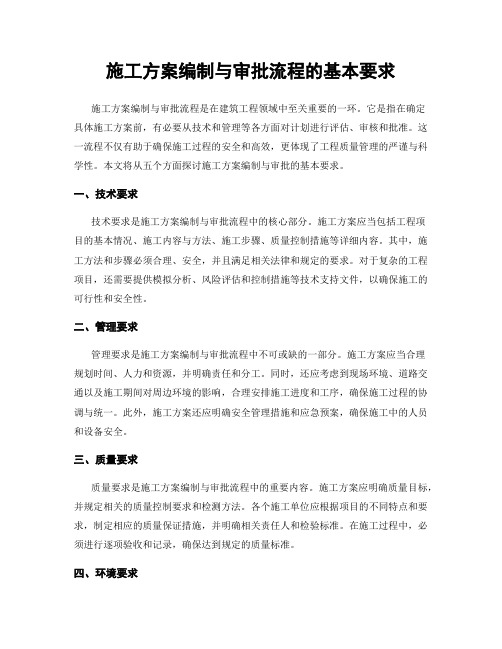 施工方案编制与审批流程的基本要求

施工方案编制与审批流程是在建筑工程领域中至关重要的一环。它是指在确定具体施工方案前，有必要从技术和管理等各方面对计划进行评估、审核和批准。这一流程不仅有助于确保施工过程的安全和高效，更体现了工程质量管理的严谨与科学性。本文将从五个方面探讨施工方案编制与审批的基本要求。

一、技术要求

技术要求是施工方案编制与审批流程中的核心部分。施工方案应当包括工程项目的基本情况、施工内容与方法、施工步骤、质量控制措施等详细内容。其中，施工方法和步骤必须合理、安全，并且满足相关法律和规定的要求。对于复杂的工程项目，还需要提供模拟分析、风险评估和控制措施等技术支持文件，以确保施工的可行性和安全性。

二、管理要求

管理要求是施工方案编制与审批流程中不可或缺的一部分。施工方案应当合理规划时间、人力和资源，并明确责任和分工。同时，还应考虑到现场环境、道路交通以及施工期间对周边环境的影响，合理安排施工进度和工序，确保施工过程的协调与统一。此外，施工方案还应明确安全管理措施和应急预案，确保施工中的人员和设备安全。

三、质量要求

质量要求是施工方案编制与审批流程中的重要内容。施工方案应明确质量目标，并规定相关的质量控制要求和检测方法。各个施工单位应根据项目的不同特点和要求，制定相应的质量保证措施，并明确相关责任人和检验标准。在施工过程中，必须进行逐项验收和记录，确保达到规定的质量标准。

四、环境要求